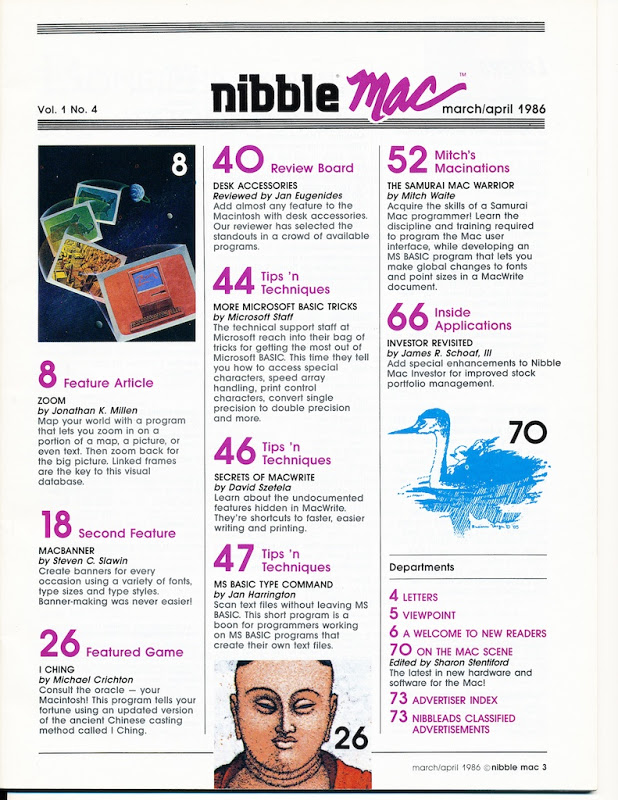 Vol. 1 No. 4

nibble mac™

march/april 1986

8

8 Feature Article

ZOOM
by Jonathan K. Millen
Map your world with a program that lets you zoom in on a portion of a map, a picture, or even text. Then zoom back for the big picture. Linked frames are the key to this visual database.

18 Second Feature

MACBANNER
by Steven C. Slawin
Create banners for every occasion using a variety of fonts, type sizes and type styles. Banner-making was never easier!

26 Featured Game

I CHING
by Michael Crichton
Consult the oracle — your Macintosh! This program tells your fortune using an updated version of the ancient Chinese casting method called I Ching.

40 Review Board

DESK ACCESSORIES
Reviewed by Jan Eugenides
Add almost any feature to the Macintosh with desk accessories. Our reviewer has selected the standouts in a crowd of available programs.

44 Tips 'n Techniques

MORE MICROSOFT BASIC TRICKS
by Microsoft Staff
The technical support staff at Microsoft reach into their bag of tricks for getting the most out of Microsoft BASIC. This time they tell you how to access special characters, speed array handling, print control characters, convert single precision to double precision and more.

46 Tips 'n Techniques

SECRETS OF MACWRITE
by David Szetela
Learn about the undocumented features hidden in MacWrite. They're shortcuts to faster, easier writing and printing.

47 Tips 'n Techniques

MS BASIC TYPE COMMAND
by Jan Harrington
Scan text files without leaving MS BASIC. This short program is a boon for programmers working on MS BASIC programs that create their own text files.

26

52 Mitch's Macinations

THE SAMURAI MAC WARRIOR
by Mitch Waite
Acquire the skills of a Samurai Mac programmer! Learn the discipline and training required to program the Mac user interface, while developing an MS BASIC program that lets you make global changes to fonts and point sizes in a MacWrite document.

66 Inside Applications

INVESTOR REVISITED
by James R. Schoaf, III
Add special enhancements to Nibble Mac Investor for improved stock portfolio management.

70

Departments

4 LETTERS
5 VIEWPOINT
6 A WELCOME TO NEW READERS
70 ON THE MAC SCENE
Edited by Sharon Stentiford
The latest in new hardware and software for the Mac!
73 ADVERTISER INDEX
73 NIBBLEADS CLASSIFIED ADVERTISEMENTS

march/april 1986 ©nibble mac 3